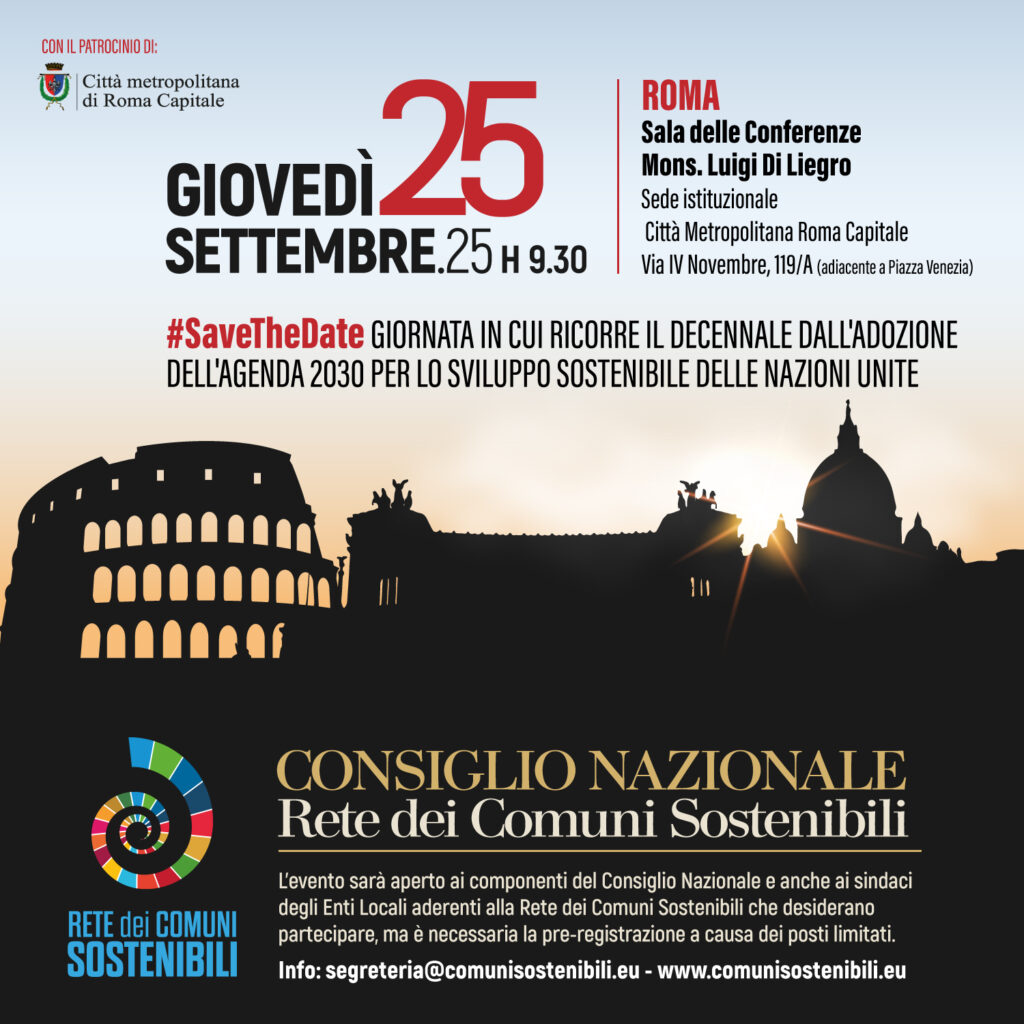 CON IL PATROCINIO DI:

Città metropolitana di Roma Capitale

GIOVEDÌ 25 SETTEMBRE.25 H 9.30

ROMA
Sala delle Conferenze
Mons. Luigi Di Liegro
Sede istituzionale
Città Metropolitana Roma Capitale
Via IV Novembre, 119/A (adiacente a Piazza Venezia)

#SaveTheDate GIORNATA IN CUI RICORRE IL DECENNALE DALL'ADOZIONE DELL'AGENDA 2030 PER LO SVILUPPO SOSTENIBILE DELLE NAZIONI UNITE

RETE dei COMUNI SOSTENIBILI

CONSIGLIO NAZIONALE
Rete dei Comuni Sostenibili

L'evento sarà aperto ai componenti del Consiglio Nazionale e anche ai sindaci degli Enti Locali aderenti alla Rete dei Comuni Sostenibili che desiderano partecipare, ma è necessaria la pre-registrazione a causa dei posti limitati.

Info: segreteria@comunisostenibili.eu - www.comunisostenibili.eu